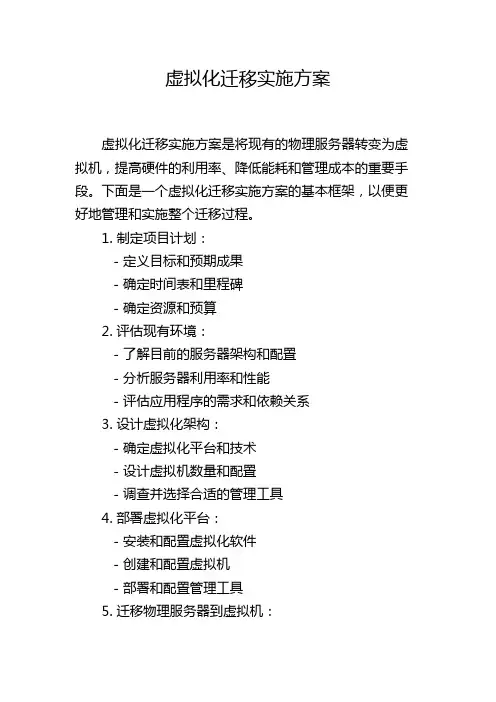 虚拟化迁移实施方案

虚拟化迁移实施方案是将现有的物理服务器转变为虚拟机，提高硬件的利用率、降低能耗和管理成本的重要手段。下面是一个虚拟化迁移实施方案的基本框架，以便更好地管理和实施整个迁移过程。

1. 制定项目计划：
- 定义目标和预期成果
- 确定时间表和里程碑
- 确定资源和预算
2. 评估现有环境：
- 了解目前的服务器架构和配置
- 分析服务器利用率和性能
- 评估应用程序的需求和依赖关系
3. 设计虚拟化架构：
- 确定虚拟化平台和技术
- 设计虚拟机数量和配置
- 调查并选择合适的管理工具
4. 部署虚拟化平台：
- 安装和配置虚拟化软件
- 创建和配置虚拟机
- 部署和配置管理工具
5. 迁移物理服务器到虚拟机：